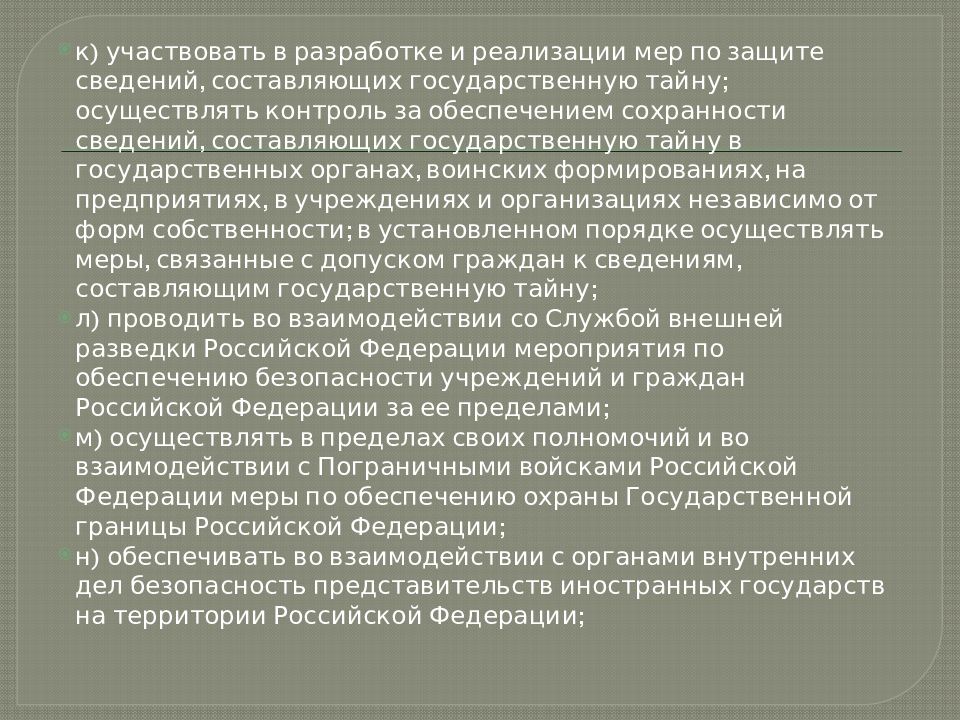 к) участвовать в разработке и реализации мер по защите сведений, составляющих государственную тайну; осуществлять контроль за обеспечением сохранности сведений, составляющих государственную тайну в государственных органах, воинских формированиях, на предприятиях, в учреждениях и организациях независимо от форм собственности; в установленном порядке осуществлять меры, связанные с допуском граждан к сведениям, составляющим государственную тайну;

л) проводить во взаимодействии со Службой внешней разведки Российской Федерации мероприятия по обеспечению безопасности учреждений и граждан Российской Федерации за ее пределами;

м) осуществлять в пределах своих полномочий и во взаимодействии с Пограничными войсками Российской Федерации меры по обеспечению охраны Государственной границы Российской Федерации;

н) обеспечивать во взаимодействии с органами внутренних дел безопасность представительств иностранных государств на территории Российской Федерации;